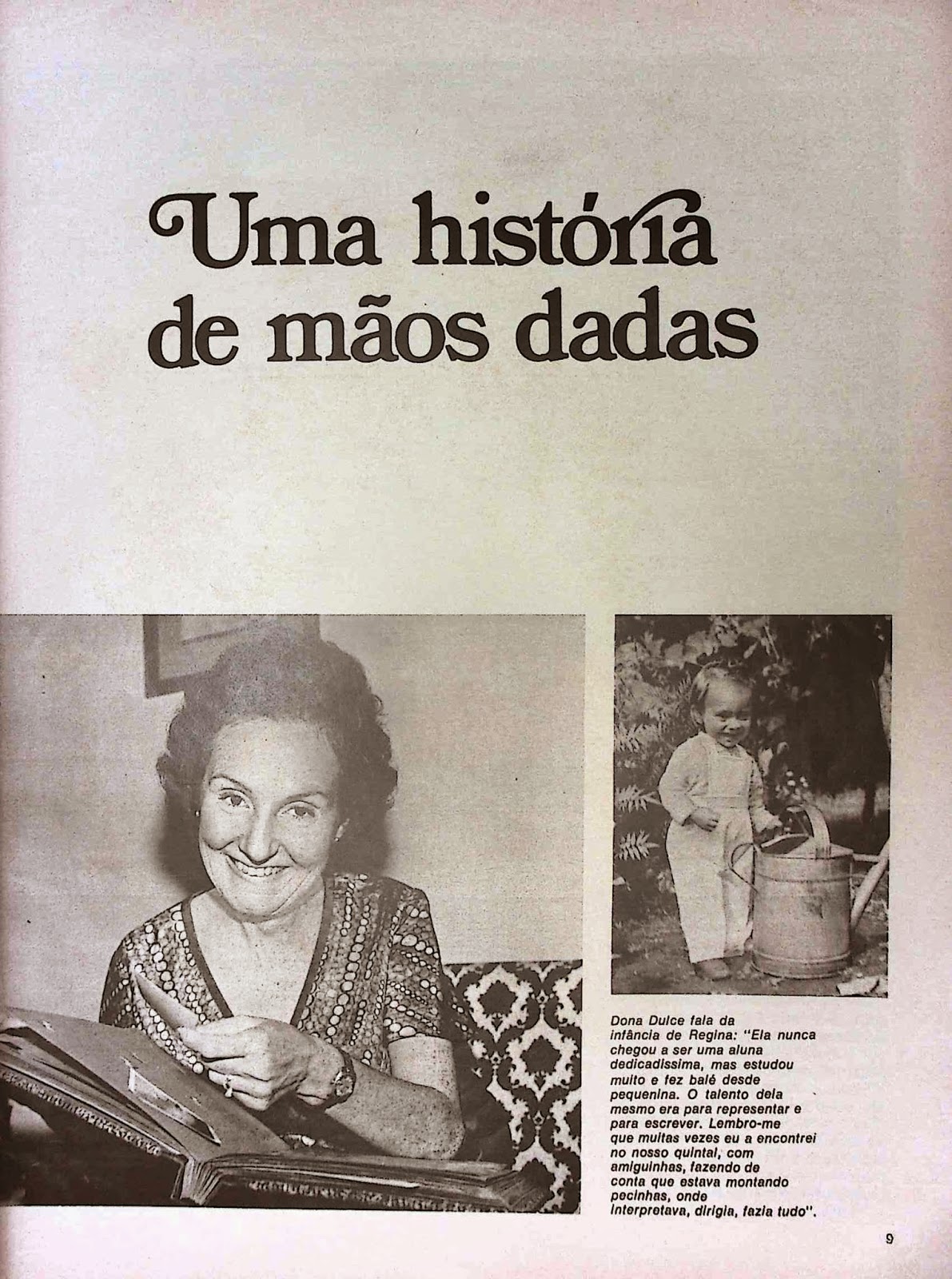 Uma história de mãos dadas

Dona Dulce fala da infância de Regina: "Ela nunca chegou a ser uma aluna dedicadíssima, mas estudou muito e fez balé desde pequenina. O talento dela mesmo era para representar e para escrever. Lembro-me que muitas vezes eu a encontrei no nosso quintal, com amiguinhas, fazendo de conta que estava montando pecinhas, onde interpretava, dirigia, fazia tudo".

9